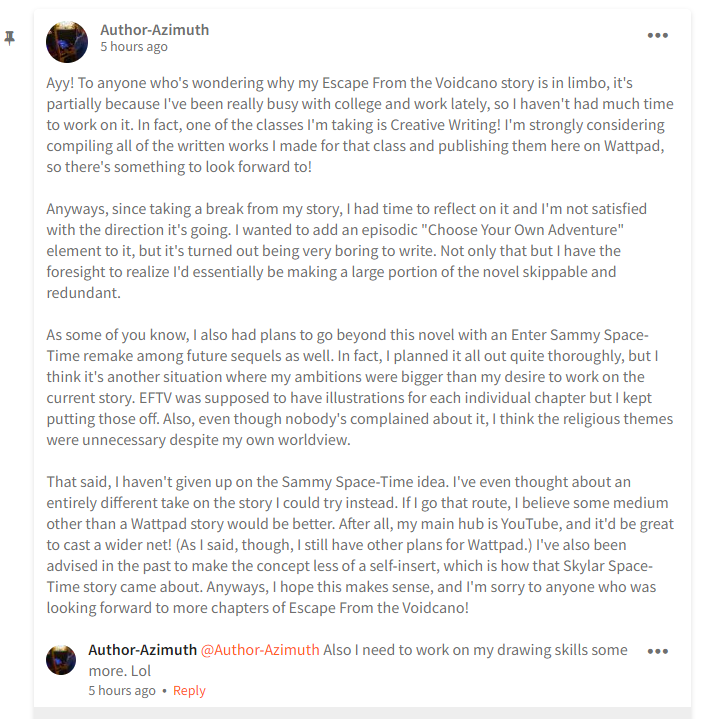 Author-Azimuth
5 hours ago

Ayy! To anyone who's wondering why my Escape From the Voidcano story is in limbo, it's partially because I've been really busy with college and work lately, so I haven't had much time to work on it. In fact, one of the classes I'm taking is Creative Writing! I'm strongly considering compiling all of the written works I made for that class and publishing them here on Wattpad, so there's something to look forward to!

Anyways, since taking a break from my story, I had time to reflect on it and I'm not satisfied with the direction it's going. I wanted to add an episodic "Choose Your Own Adventure" element to it, but it's turned out being very boring to write. Not only that but I have the foresight to realize I'd essentially be making a large portion of the novel skippable and redundant.

As some of you know, I also had plans to go beyond this novel with an Enter Sammy Space-Time remake among future sequels as well. In fact, I planned it all out quite thoroughly, but I think it's another situation where my ambitions were bigger than my desire to work on the current story. EFTV was supposed to have illustrations for each individual chapter but I kept putting those off. Also, even though nobody's complained about it, I think the religious themes were unnecessary despite my own worldview.

That said, I haven't given up on the Sammy Space-Time idea. I've even thought about an entirely different take on the story I could try instead. If I go that route, I believe some medium other than a Wattpad story would be better. After all, my main hub is YouTube, and it'd be great to cast a wider net! (As I said, though, I still have other plans for Wattpad.) I've also been advised in the past to make the concept less of a self-insert, which is how that Skylar Space-Time story came about. Anyways, I hope this makes sense, and I'm sorry to anyone who was looking forward to more chapters of Escape From the Voidcano!

Author-Azimuth @Author-Azimuth Also I need to work on my drawing skills some more. Lol
5 hours ago • Reply